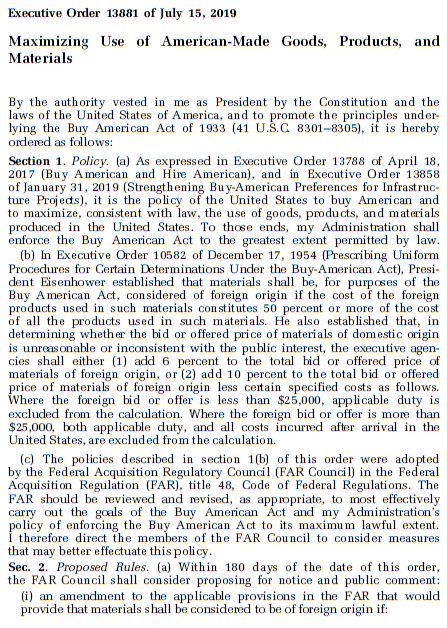 Executive Order 13881 of July 15, 2019

Maximizing Use of American-Made Goods, Products, and Materials

By the authority vested in me as President by the Constitution and the laws of the United States of America, and to promote the principles underlying the Buy American Act of 1933 (41 U.S.C. 8301–8305), it is hereby ordered as follows:

Section 1. Policy. (a) As expressed in Executive Order 13788 of April 18, 2017 (Buy American and Hire American), and in Executive Order 13858 of January 31, 2019 (Strengthening Buy-American Preferences for Infrastructure Projects), it is the policy of the United States to buy American and to maximize, consistent with law, the use of goods, products, and materials produced in the United States. To those ends, my Administration shall enforce the Buy American Act to the greatest extent permitted by law.

(b) In Executive Order 10582 of December 17, 1954 (Prescribing Uniform Procedures for Certain Determinations Under the Buy-American Act), President Eisenhower established that materials shall be, for purposes of the Buy American Act, considered of foreign origin if the cost of the foreign products used in such materials constitutes 50 percent or more of the cost of all the products used in such materials. He also established that, in determining whether the bid or offered price of materials of domestic origin is unreasonable or inconsistent with the public interest, the executive agencies shall either (1) add 6 percent to the total bid or offered price of materials of foreign origin, or (2) add 10 percent to the total bid or offered price of materials of foreign origin less certain specified costs as follows. Where the foreign bid or offer is less than $25,000, applicable duty is excluded from the calculation. Where the foreign bid or offer is more than $25,000, both applicable duty, and all costs incurred after arrival in the United States, are excluded from the calculation.

(c) The policies described in section 1(b) of this order were adopted by the Federal Acquisition Regulatory Council (FAR Council) in the Federal Acquisition Regulation (FAR), title 48, Code of Federal Regulations. The FAR should be reviewed and revised, as appropriate, to most effectively carry out the goals of the Buy American Act and my Administration's policy of enforcing the Buy American Act to its maximum lawful extent. I therefore direct the members of the FAR Council to consider measures that may better effectuate this policy.

Sec. 2. Proposed Rules. (a) Within 180 days of the date of this order, the FAR Council shall consider proposing for notice and public comment:

(i) an amendment to the applicable provisions in the FAR that would provide that materials shall be considered to be of foreign origin if: